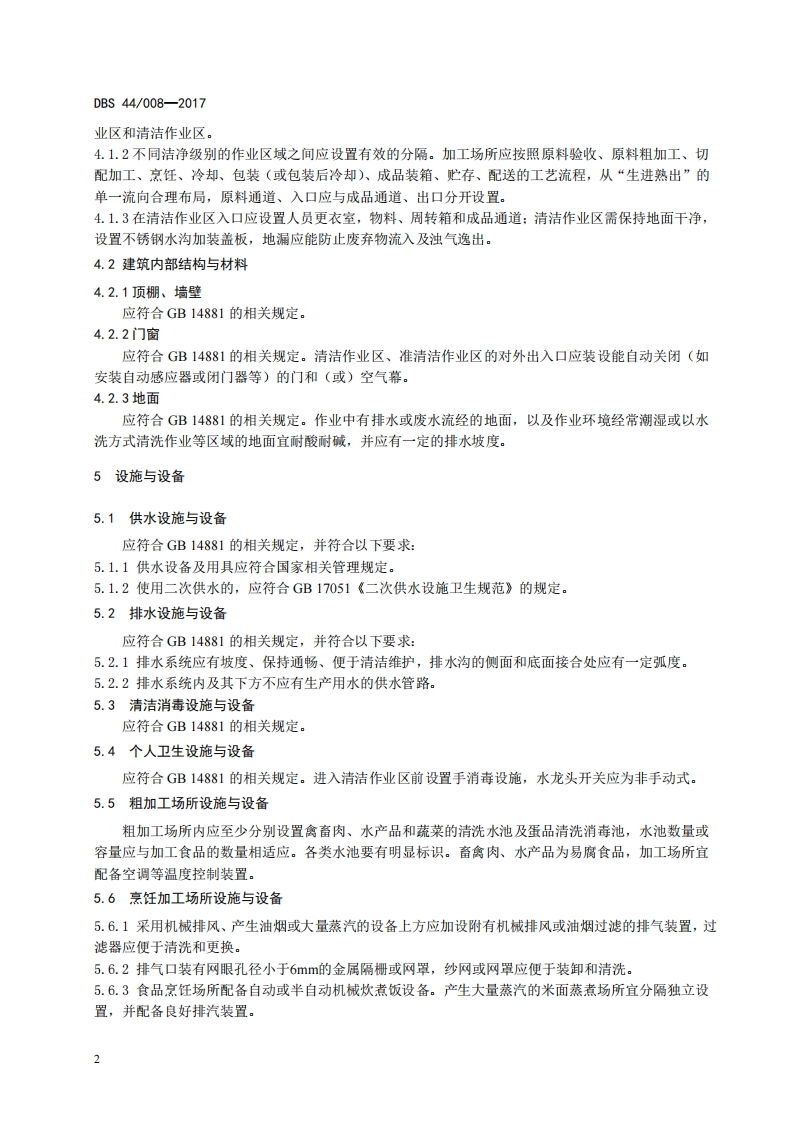 DBS 44/008—2017

业区和清洁作业区。
4.1.2 不同洁净级别的作业区域之间应设置有效的分隔。加工场所应按照原料验收、原料粗加工、切配加工、烹饪、冷却、包装（或包装后冷却）、成品装箱、贮存、配送的工艺流程，从“生进熟出”的单一流向合理布局，原料通道、入口应与成品通道、出口分开设置。
4.1.3 在清洁作业区入口应设置人员更衣室，物料、周转箱和成品通道；清洁作业区需保持地面干净，设置不锈钢水沟加装盖板，地漏应能防止废弃物流入及浊气逸出。

4.2 建筑内部结构与材料

4.2.1 顶棚、墙壁

应符合 GB 14881 的相关规定。

4.2.2 门窗

应符合 GB 14881 的相关规定。清洁作业区、准清洁作业区的对外出入口应装设能自动关闭（如安装自动感应器或闭门器等）的门和（或）空气幕。

4.2.3 地面

应符合 GB 14881 的相关规定。作业中有排水或废水流经的地面，以及作业环境经常潮湿或以水洗方式清洗作业等区域的地面宜耐酸耐碱，并应有一定的排水坡度。

5 设施与设备

5.1 供水设施与设备

应符合 GB 14881 的相关规定，并符合以下要求：
5.1.1 供水设备及用具应符合国家相关管理规定。
5.1.2 使用二次供水的，应符合 GB 17051《二次供水设施卫生规范》的规定。

5.2 排水设施与设备

应符合 GB 14881 的相关规定，并符合以下要求：
5.2.1 排水系统应有坡度、保持通畅、便于清洁维护，排水沟的侧面和底面接合处应有一定弧度。
5.2.2 排水系统内及其下方不应有生产用水的供水管路。

5.3 清洁消毒设施与设备

应符合 GB 14881 的相关规定。

5.4 个人卫生设施与设备

应符合 GB 14881 的相关规定。进入清洁作业区前设置手消毒设施，水龙头开关应为非手动式。

5.5 粗加工场所设施与设备

粗加工场所内应至少分别设置禽畜肉、水产品和蔬菜的清洗水池及蛋品清洗消毒池，水池数量或容量应与加工食品的数量相适应。各类水池要有明显标识。畜禽肉、水产品为易腐食品，加工场所宜配备空调等温度控制装置。

5.6 烹饪加工场所设施与设备

5.6.1 采用机械排风、产生油烟或大量蒸汽的设备上方应加设附有机械排风或油烟过滤的排气装置，过滤器应便于清洗和更换。
5.6.2 排气口装有网眼孔径小于6mm的金属隔栅或网罩，纱网或网罩应便于装卸和清洗。
5.6.3 食品烹饪场所配备自动或半自动机械炊煮饭设备。产生大量蒸汽的米面蒸煮场所宜分隔独立设置，并配备良好排汽装置。

2